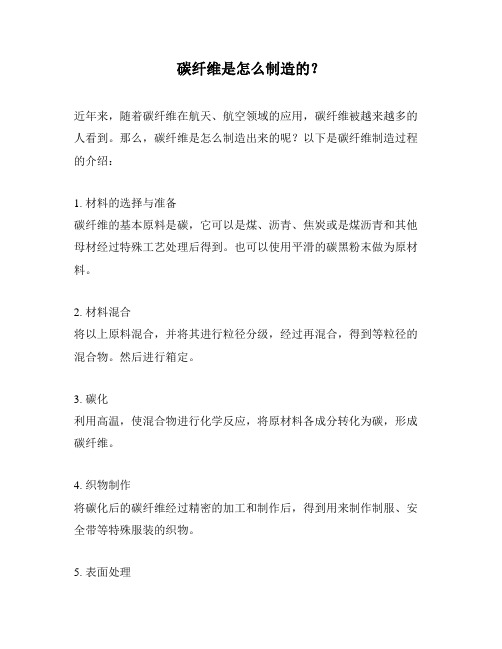 碳纤维是怎么制造的？

近年来，随着碳纤维在航天、航空领域的应用，碳纤维被越来越多的人看到。那么，碳纤维是怎么制造出来的呢？以下是碳纤维制造过程的介绍：

1. 材料的选择与准备
碳纤维的基本原料是碳，它可以是煤、沥青、焦炭或是煤沥青和其他母材经过特殊工艺处理后得到。也可以使用平滑的碳黑粉末做为原材料。

2. 材料混合
将以上原料混合，并将其进行粒径分级，经过再混合，得到等粒径的混合物。然后进行箱定。

3. 碳化
利用高温，使混合物进行化学反应，将原材料各成分转化为碳，形成碳纤维。

4. 织物制作
将碳化后的碳纤维经过精密的加工和制作后，得到用来制作制服、安全带等特殊服装的织物。

5. 表面处理